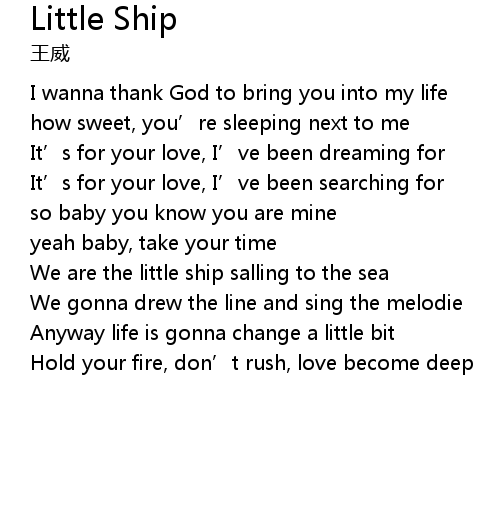 Little Ship
王威

I wanna thank God to bring you into my life
how sweet, you're sleeping next to me
It's for your love, I've been dreaming for
It's for your love, I've been searching for
so baby you know you are mine
yeah baby, take your time
We are the little ship salling to the sea
We gonna drew the line and sing the melodie
Anyway life is gonna change a little bit
Hold your fire, don't rush, love become deep